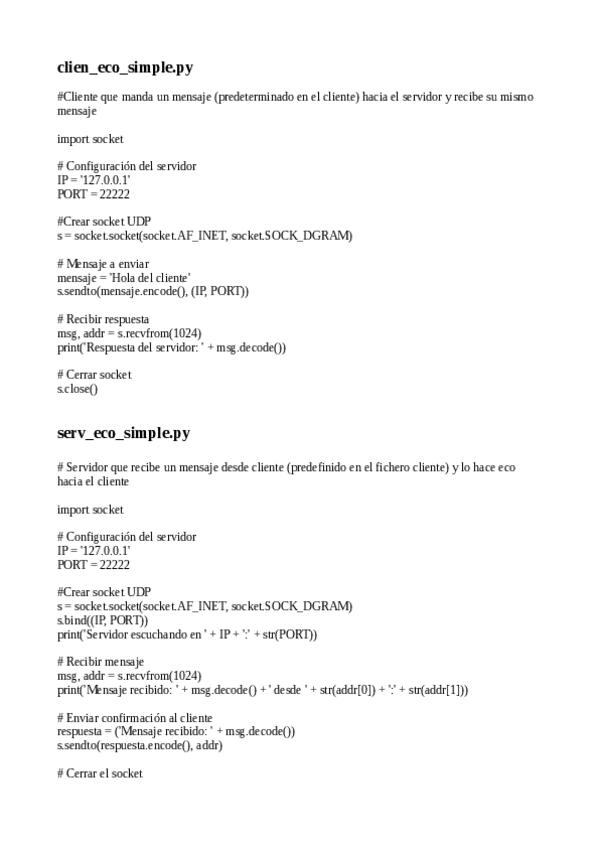 clien_eco_simple.py

#Cliente que manda un mensaje (predeterminado en el cliente) hacia el servidor y recibe su mismo mensaje

import socket

# Configuración del servidor
IP = '127.0.0.1'
PORT = 22222

#Crear socket UDP
s = socket.socket(socket.AF_INET, socket.SOCK_DGRAM)

# Mensaje a enviar
mensaje = 'Hola del cliente'
s.sendto(mensaje.encode(), (IP, PORT))

# Recibir respuesta
msg, addr = s.recvfrom(1024)
print('Respuesta del servidor: ' + msg.decode())

# Cerrar socket
s.close()

serv_eco_simple.py

# Servidor que recibe un mensaje desde cliente (predefinido en el fichero cliente) y lo hace eco hacia el cliente

import socket

# Configuración del servidor
IP = '127.0.0.1'
PORT = 22222

#Crear socket UDP
s = socket.socket(socket.AF_INET, socket.SOCK_DGRAM)
s.bind((IP, PORT))
print('Servidor escuchando en ' + IP + ':' + str(PORT))

# Recibir mensaje
msg, addr = s.recvfrom(1024)
print('Mensaje recibido: ' + msg.decode() + ' desde ' + str(addr[0]) + ':' + str(addr[1]))

# Enviar confirmación al cliente
respuesta = ('Mensaje recibido: ' + msg.decode())
s.sendto(respuesta.encode(), addr)

# Cerrar el socket